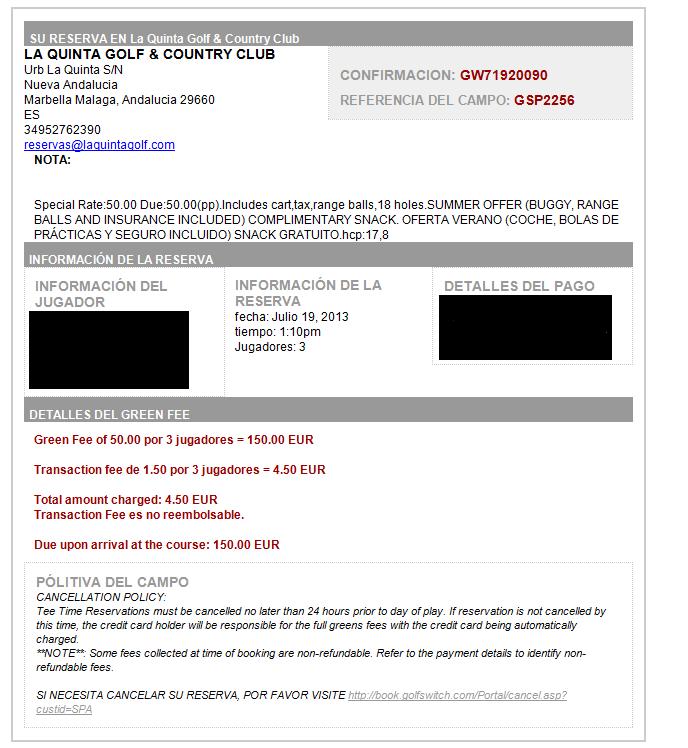 SU RESERVA EN La Quinta Golf & Country Club

LA QUINTA GOLF & COUNTRY CLUB
Urb La Quinta S/N
Nueva Andalucia
Marbella Malaga, Andalucia 29660
ES
34952762390
reservas@laquintagolf.com

CONFIRMACION: GW71920090
REFERENCIA DEL CAMPO: GSP2256

NOTA:

Special Rate:50.00 Due:50.00(pp).Includes cart,tax,range balls,18 holes.SUMMER OFFER (BUGGY, RANGE BALLS AND INSURANCE INCLUDED) COMPLIMENTARY SNACK. OFERTA VERANO (COCHE, BOLAS DE PRÁCTICAS Y SEGURO INCLUIDO) SNACK GRATUITO.hcp:17,8

INFORMACIÓN DE LA RESERVA

INFORMACIÓN DEL JUGADOR

INFORMACIÓN DE LA RESERVA
fecha: Julio 19, 2013
tiempo: 1:10pm
Jugadores: 3

DETALLES DEL PAGO

DETALLES DEL GREEN FEE

Green Fee of 50.00 por 3 jugadores = 150.00 EUR

Transaction fee de 1.50 por 3 jugadores = 4.50 EUR

Total amount charged: 4.50 EUR
Transaction Fee es no reembolsable.

Due upon arrival at the course: 150.00 EUR

PÓLITIVA DEL CAMPO
CANCELLATION POLICY:
Tee Time Reservations must be cancelled no later than 24 hours prior to day of play. If reservation is not cancelled by this time, the credit card holder will be responsible for the full greens fees with the credit card being automatically charged.
**NOTE**: Some fees collected at time of booking are non-refundable. Refer to the payment details to identify non-refundable fees.

SI NECESITA CANCELAR SU RESERVA, POR FAVOR VISITE http://book.golfswitch.com/Portal/cancel.asp?custid=SPA